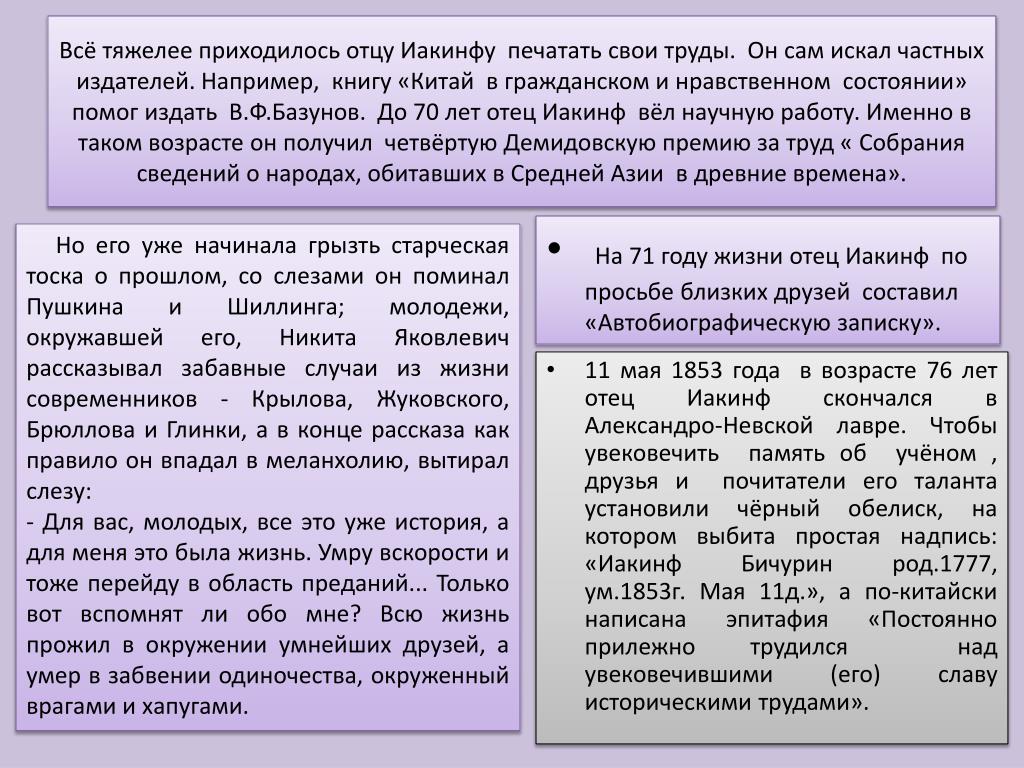 Всё тяжелее приходилось отцу Иакинфу печатать свои труды. Он сам искал частных издателей. Например, книгу «Китай в гражданском и нравственном состоянии» помог издать В.Ф.Базунов. До 70 лет отец Иакинф вёл научную работу. Именно в таком возрасте он получил четвёртую Демидовскую премию за труд « Собрания сведений о народах, обитавших в Средней Азии в древние времена».

Но его уже начинала грызть старческая тоска о прошлом, со слезами он поминал Пушкина и Шиллинга; молодежи, окружавшей его, Никита Яковлевич рассказывал забавные случаи из жизни современников - Крылова, Жуковского, Брюллова и Глинки, а в конце рассказа как правило он впадал в меланхолию, вытирал слезу:
- Для вас, молодых, все это уже история, а для меня это была жизнь. Умру вскорости и тоже перейду в область преданий... Только вот вспомнят ли обо мне? Всю жизнь прожил в окружении умнейших друзей, а умер в забвении одиночества, окруженный врагами и хапугами.

• На 71 году жизни отец Иакинф по просьбе близких друзей составил «Автобиографическую записку».

• 11 мая 1853 года в возрасте 76 лет отец Иакинф скончался в Александро-Невской лавре. Чтобы увековечить память об учёном , друзья и почитатели его таланта установили чёрный обелиск, на котором выбита простая надпись: «Иакинф Бичурин род.1777, ум.1853г. Мая 11д.», а по-китайски написана эпитафия «Постоянно прилежно трудился над увековечившими (его) славу историческими трудами».